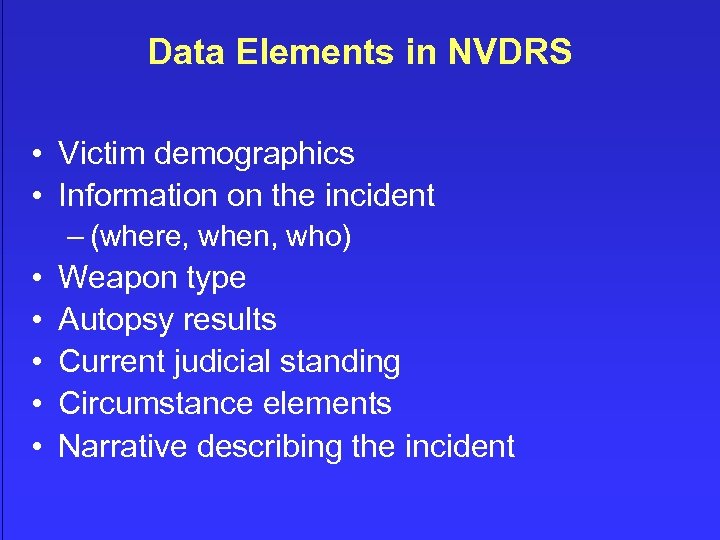 Data Elements in NVDRS

• Victim demographics
• Information on the incident
– (where, when, who)
• Weapon type
• Autopsy results
• Current judicial standing
• Circumstance elements
• Narrative describing the incident